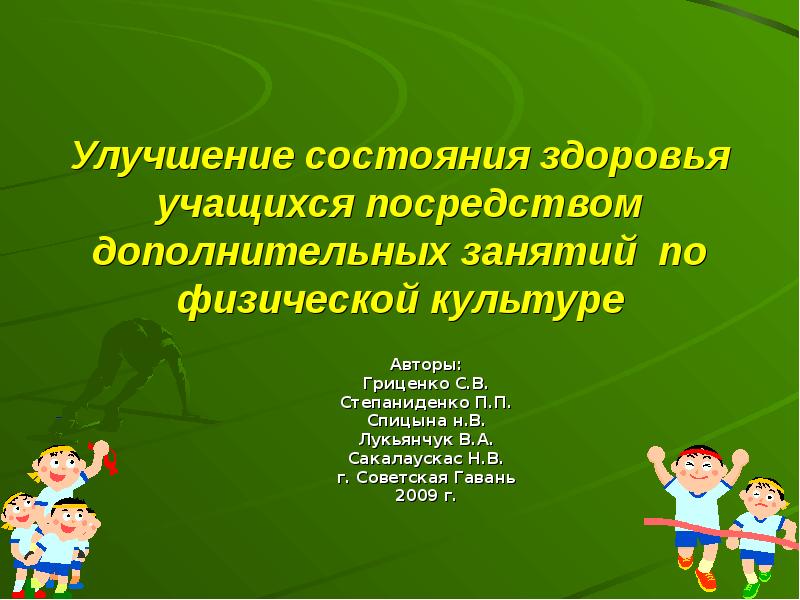 Улучшение состояния здоровья учащихся посредством дополнительных занятий по физической культуре

Авторы:
Гриценко С.В.
Степаниденко П.П.
Спицына н.В.
Лукьянчук В.А.
Сакалаускас Н.В.
г. Советская Гавань
2009 г.